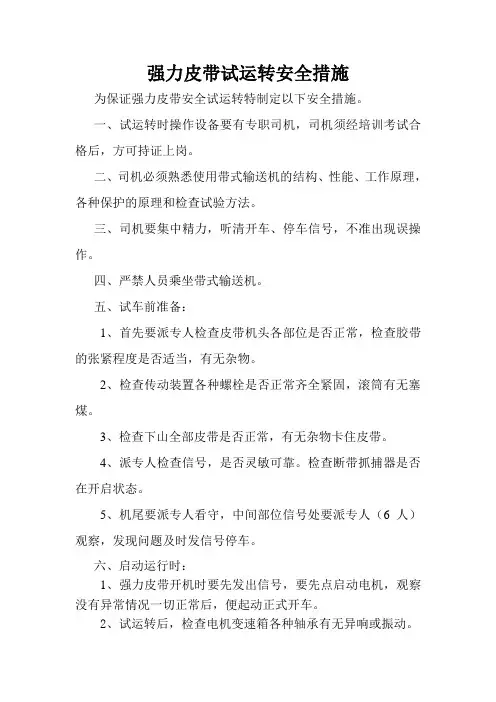 强力皮带试运转安全措施

为保证强力皮带安全试运转特制定以下安全措施。

一、试运转时操作设备要有专职司机，司机须经培训考试合格后，方可持证上岗。

二、司机必须熟悉使用带式输送机的结构、性能、工作原理，各种保护的原理和检查试验方法。

三、司机要集中精力，听清开车、停车信号，不准出现误操作。

四、严禁人员乘坐带式输送机。

五、试车前准备：

1、首先要派专人检查皮带机头各部位是否正常，检查胶带的张紧程度是否适当，有无杂物。

2、检查传动装置各种螺栓是否正常齐全紧固，滚筒有无塞煤。

3、检查下山全部皮带是否正常，有无杂物卡住皮带。

4、派专人检查信号，是否灵敏可靠。检查断带抓捕器是否在开启状态。

5、机尾要派专人看守，中间部位信号处要派专人（6 人）观察，发现问题及时发信号停车。

六、启动运行时：

1、强力皮带开机时要先发出信号，要先点启动电机，观察没有异常情况一切正常后，便起动正式开车。

2、试运转后，检查电机变速箱各种轴承有无异响或振动。